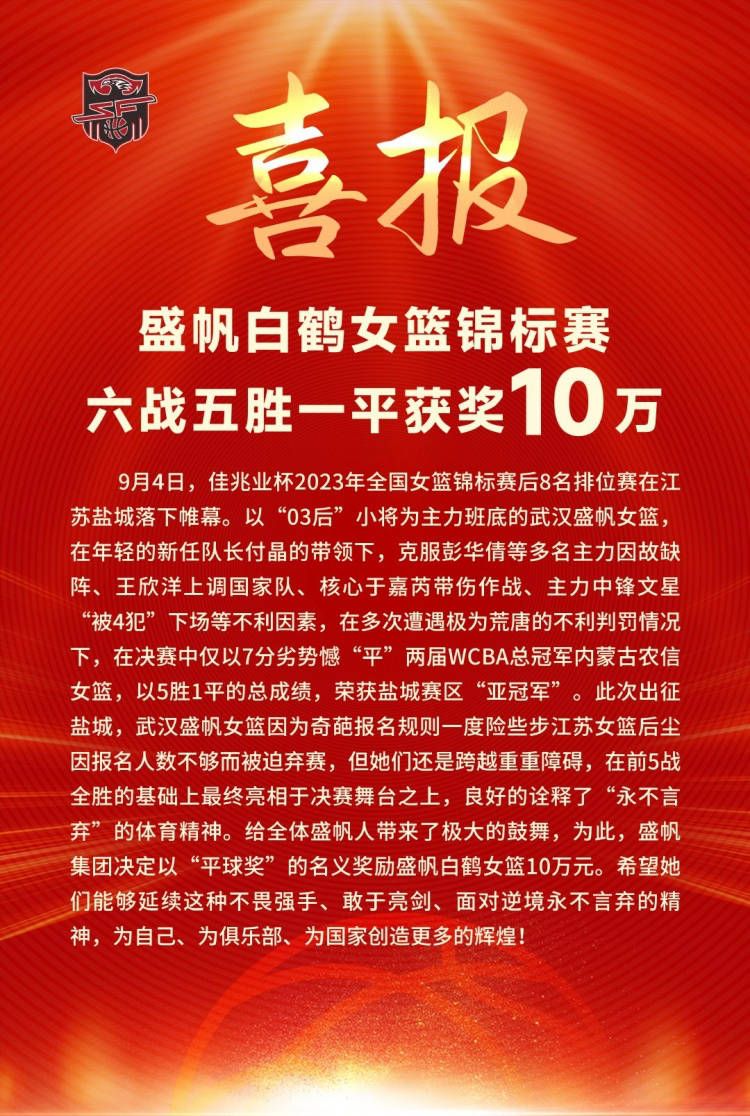 喜报

盛帆白鹤女篮锦标赛
六战五胜一平获奖10万

9月4日，佳兆业杯2023年全国女篮锦标赛后8名排位赛在江苏盐城落下帷幕。以“03后”小将为主力班底的武汉盛帆女篮，在年轻的新任队长付晶的带领下，克服彭华倩等多名主力因故缺阵、王欣洋上调国家队、核心于嘉芮带伤作战、主力中锋文星“被4犯”下场等不利因素，在多次遭遇极为荒唐的不利判罚情况下，在决赛中仅以7分劣势憾“平”两届WCBA总冠军内蒙古农信女篮，以5胜1平的总成绩，荣获盐城赛区“亚冠军”。此次出征盐城，武汉盛帆女篮因为奇葩报名规则一度险些步江苏女篮后尘因报名人数不够而被迫弃赛，但她们还是跨越重重障碍，在前5战全胜的基础上最终亮相于决赛舞台之上，良好的诠释了“永不言弃”的体育精神。给全体盛帆人带来了极大的鼓舞，为此，盛帆集团决定以“平球奖”的名义奖励盛帆白鹤女篮10万元。希望她们能够延续这种不畏强手、敢于亮剑、面对逆境永不言弃的精神，为自己、为俱乐部、为国家创造更多的辉煌！